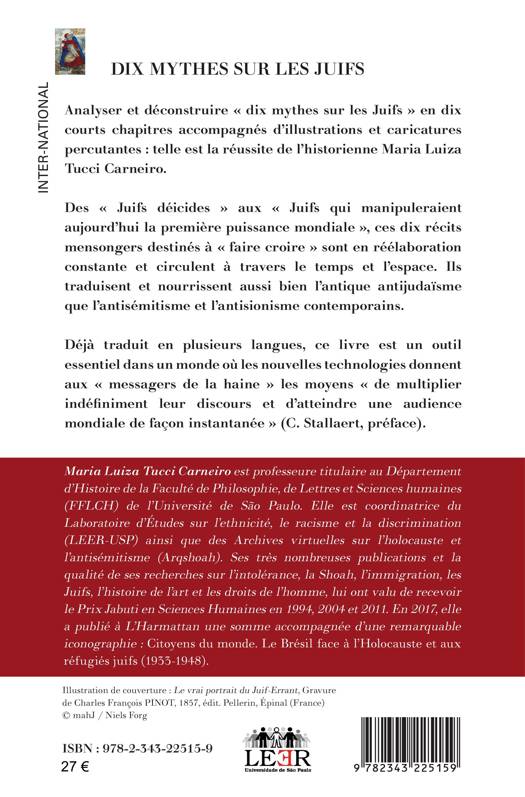 INTER-NATIONAL

DIX MYTHES SUR LES JUIFS

Analyser et déconstruire « dix mythes sur les Juifs » en dix courts chapitres accompagnés d'illustrations et caricatures percutantes : telle est la réussite de l'historienne Maria Luiza Tucci Carneiro.

Des « Juifs déicides » aux « Juifs qui manipuleraient aujourd'hui la première puissance mondiale », ces dix récits mensongers destinés à « faire croire » sont en réélaboration constante et circulent à travers le temps et l'espace. Ils traduisent et nourrissent aussi bien l'antique antijudaïsme que l'antisémitisme et l'antisionisme contemporains.

Déjà traduit en plusieurs langues, ce livre est un outil essentiel dans un monde où les nouvelles technologies donnent aux « messagers de la haine » les moyens « de multiplier indéfiniment leur discours et d'atteindre une audience mondiale de façon instantanée » (C. Stallaert, préface).

Maria Luiza Tucci Carneiro est professeure titulaire au Département d'Histoire de la Faculté de Philosophie, de Lettres et Sciences humaines (FFLCH) de l'Université de São Paulo. Elle est coordinatrice du Laboratoire d'Études sur l'ethnicité, le racisme et la discrimination (LEER-USP) ainsi que des Archives virtuelles sur l'holocauste et l'antisémitisme (Arqshoah). Ses très nombreuses publications et la qualité de ses recherches sur l'intolérance, la Shoah, l'immigration, les Juifs, l'histoire de l'art et les droits de l'homme, lui ont valu de recevoir le Prix Jabuti en Sciences Humaines en 1994, 2004 et 2011. En 2017, elle a publié à L'Harmattan une somme accompagnée d'une remarquable iconographie : Citoyens du monde. Le Brésil face à l'Holocauste et aux réfugiés juifs (1933-1948).

Illustration de couverture : Le vrai portrait du Juif-Errant, Gravure de Charles François PINOT, 1857, édit. Pellerin, Épinal (France)
© mahJ / Niels Forg

ISBN : 978-2-343-22515-9
27 €

LEER
Universidade de São Paulo

9 782343 225159